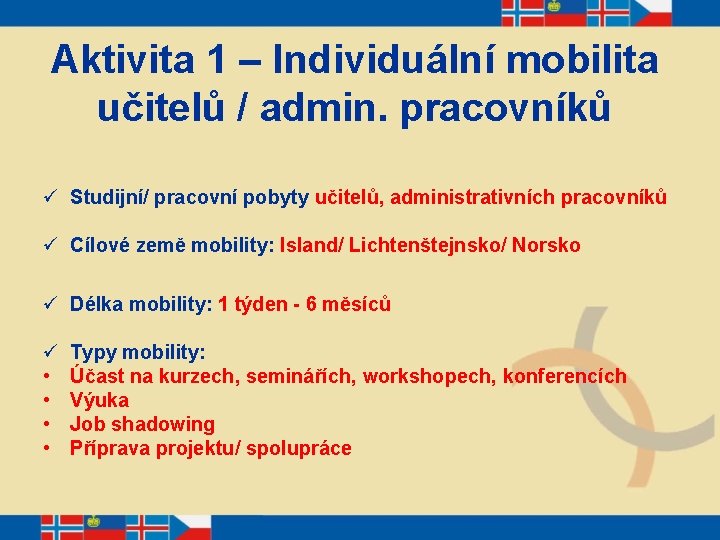 Aktivita 1 – Individuální mobilita učitelů / admin. pracovníků

✓ Studijní/ pracovní pobyty učitelů, administrativních pracovníků

✓ Cílové země mobility: Island/ Lichtenštejnsko/ Norsko

✓ Délka mobility: 1 týden - 6 měsíců

✓ Typy mobility:
• Účast na kurzech, seminářích, workshopech, konferencích
• Výuka
• Job shadowing
• Příprava projektu/ spolupráce